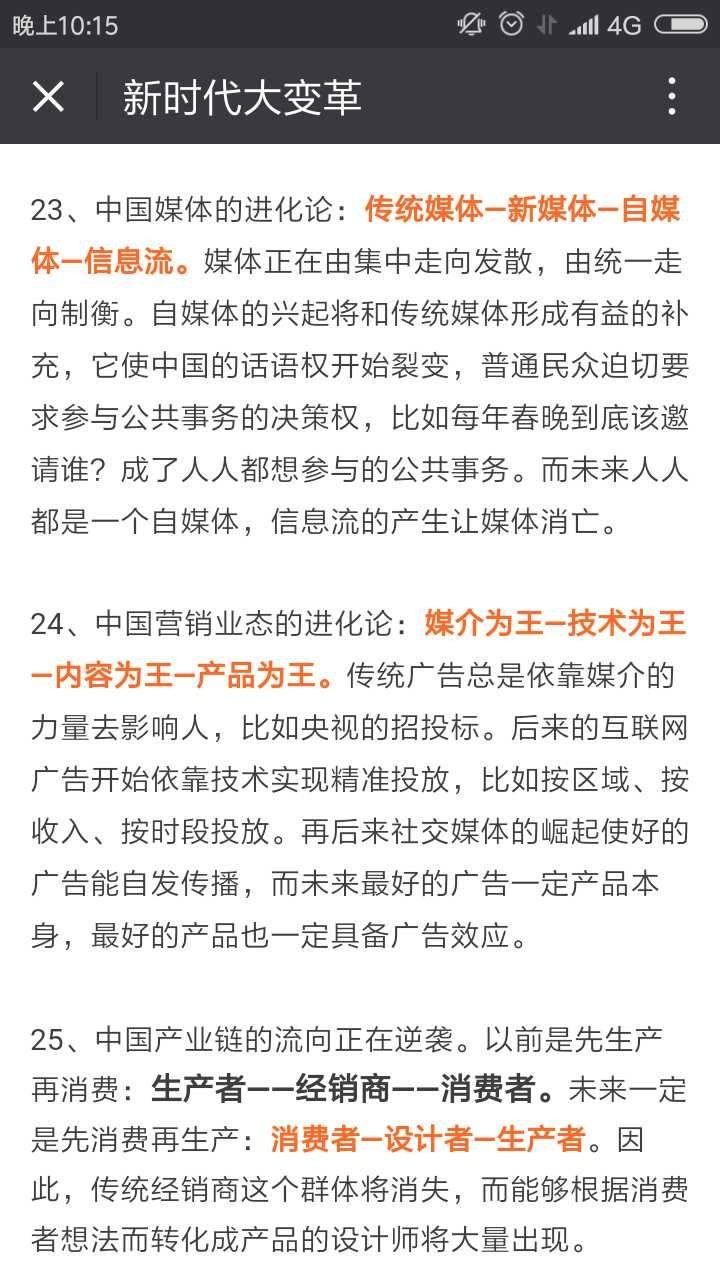 晚上10:15 4G

新时代大变革

23、中国媒体的进化论：传统媒体—新媒体—自媒体—信息流。媒体正在由集中走向发散，由统一走向制衡。自媒体的兴起将和传统媒体形成有益的补充，它使中国的话语权开始裂变，普通民众迫切要求参与公共事务的决策权，比如每年春晚到底该邀请谁？成了人人都想参与的公共事务。而未来人人都是一个自媒体，信息流的产生让媒体消亡。

24、中国营销业态的进化论：媒介为王—技术为王—内容为王—产品为王。传统广告总是依靠媒介的力量去影响人，比如央视的招投标。后来的互联网广告开始依靠技术实现精准投放，比如按区域、按收入、按时段投放。再后来社交媒体的崛起使好的广告能自发传播，而未来最好的广告一定产品本身，最好的产品也一定具备广告效应。

25、中国产业链的流向正在逆袭。以前是先生产再消费：生产者——经销商——消费者。未来一定是先消费再生产：消费者—设计者—生产者。因此，传统经销商这个群体将消失，而能够根据消费者想法而转化成产品的设计师将大量出现。